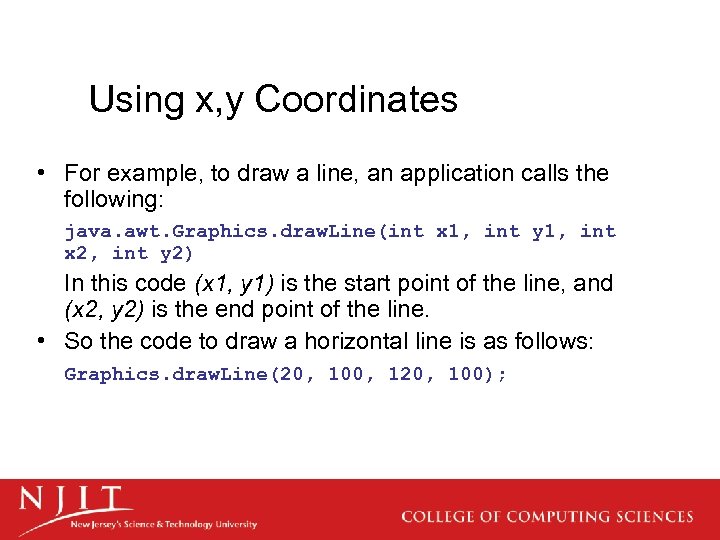 Using x,y Coordinates

• For example, to draw a line, an application calls the following:

java.awt.Graphics.drawLine(int x1, int y1, int x2, int y2)

In this code (x1, y1) is the start point of the line, and (x2, y2) is the end point of the line.

• So the code to draw a horizontal line is as follows:

Graphics.drawLine(20, 100, 120, 100);

NJIT
New Jersey's Science & Technology University

COLLEGE OF COMPUTING SCIENCES